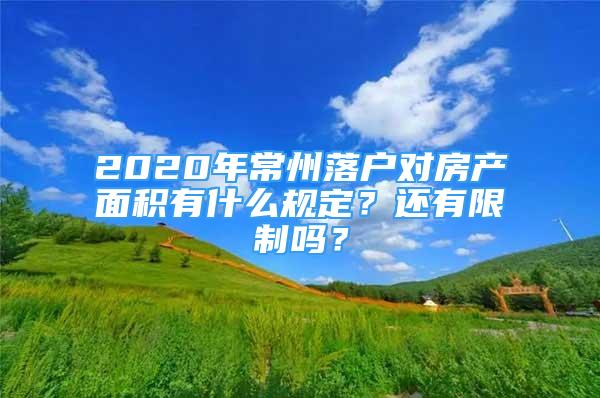 2020年常州落户对房产面积有什么规定？还有限制吗？